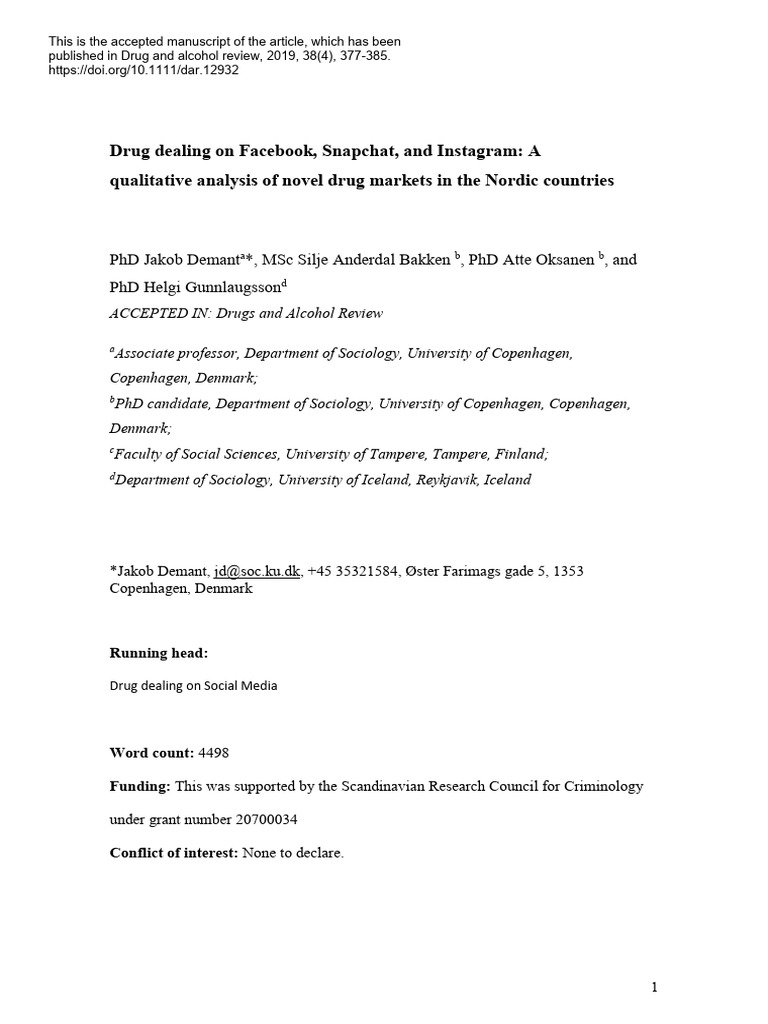 This is the accepted manuscript of the article, which has been published in Drug and alcohol review, 2019, 38(4), 377-385. https://doi.org/10.1111/dar.12932

Drug dealing on Facebook, Snapchat, and Instagram: A qualitative analysis of novel drug markets in the Nordic countries

PhD Jakob Demant$^{a}$*, MSc Silje Anderdal Bakken $^{b}$, PhD Atte Oksanen $^{b}$, and PhD Helgi Gunnlaugsson$^{d}$

ACCEPTED IN: Drugs and Alcohol Review

$^{a}$Associate professor, Department of Sociology, University of Copenhagen, Copenhagen, Denmark;

$^{b}$PhD candidate, Department of Sociology, University of Copenhagen, Copenhagen, Denmark;

$^{c}$Faculty of Social Sciences, University of Tampere, Tampere, Finland;

$^{d}$Department of Sociology, University of Iceland, Reykjavik, Iceland

*Jakob Demant, jd@soc.ku.dk, +45 35321584, Øster Farimags gade 5, 1353 Copenhagen, Denmark

Running head:

Drug dealing on Social Media

Word count: 4498

Funding: This was supported by the Scandinavian Research Council for Criminology under grant number 20700034

Conflict of interest: None to declare.

1